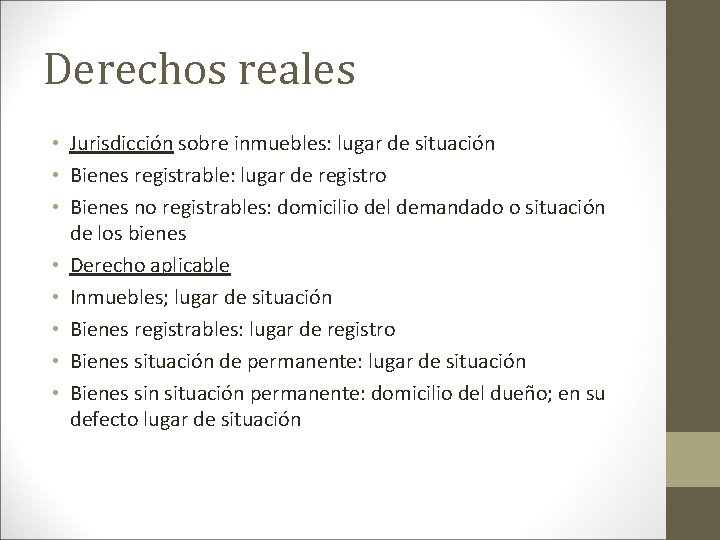 Derechos reales

• Jurisdicción sobre inmuebles: lugar de situación
• Bienes registrable: lugar de registro
• Bienes no registrables: domicilio del demandado o situación de los bienes
• Derecho aplicable
• Inmuebles; lugar de situación
• Bienes registrables: lugar de registro
• Bienes situación de permanente: lugar de situación
• Bienes sin situación permanente: domicilio del dueño; en su defecto lugar de situación